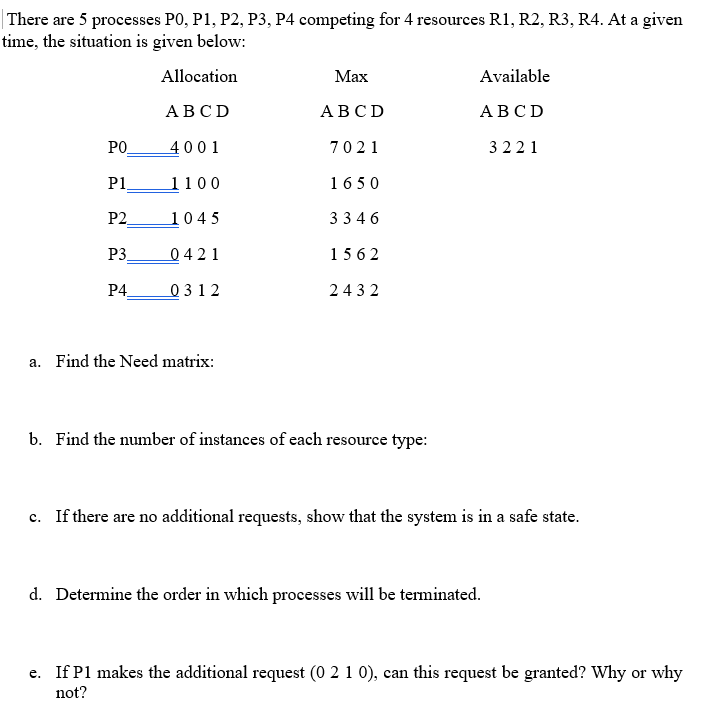 There are 5 processes P0, P1, P2, P3, P4 competing for 4 resources R1, R2, R3, R4. At a given time, the situation is given below:

| | Allocation | Max | Available |
|---|---|---|---|
| | A B C D | A B C D | A B C D |
| P0 | 4 0 0 1 | 7 0 2 1 | 3 2 2 1 |
| P1 | 1 1 0 0 | 1 6 5 0 | |
| P2 | 1 0 4 5 | 3 3 4 6 | |
| P3 | 0 4 2 1 | 1 5 6 2 | |
| P4 | 0 3 1 2 | 2 4 3 2 | |

a. Find the Need matrix:

b. Find the number of instances of each resource type:

c. If there are no additional requests, show that the system is in a safe state.

d. Determine the order in which processes will be terminated.

e. If P1 makes the additional request (0 2 1 0), can this request be granted? Why or why not?